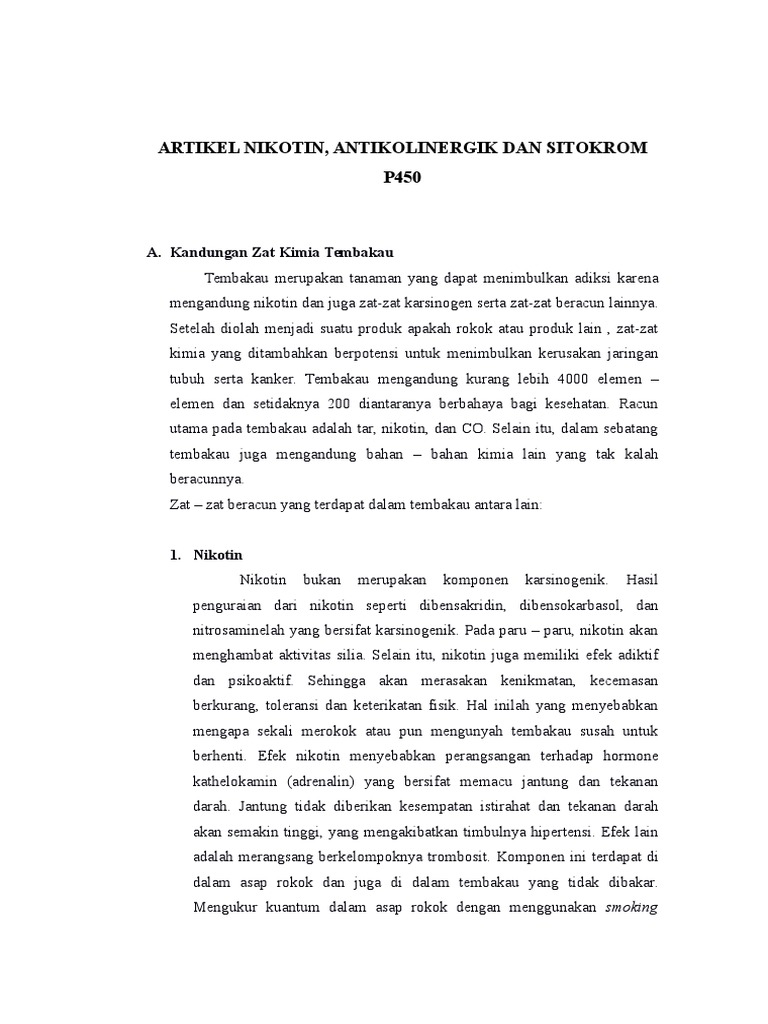 ARTIKEL NIKOTIN, ANTIKOLINERGIK DAN SITOKROM P450

A. Kandungan Zat Kimia Tembakau

Tembakau merupakan tanaman yang dapat menimbulkan adiksi karena mengandung nikotin dan juga zat-zat karsinogen serta zat-zat beracun lainnya. Setelah diolah menjadi suatu produk apakah rokok atau produk lain , zat-zat kimia yang ditambahkan berpotensi untuk menimbulkan kerusakan jaringan tubuh serta kanker. Tembakau mengandung kurang lebih 4000 elemen – elemen dan setidaknya 200 diantaranya berbahaya bagi kesehatan. Racun utama pada tembakau adalah tar, nikotin, dan CO. Selain itu, dalam sebatang tembakau juga mengandung bahan – bahan kimia lain yang tak kalah beracunnya.

Zat – zat beracun yang terdapat dalam tembakau antara lain:

1. Nikotin

Nikotin bukan merupakan komponen karsinogenik. Hasil penguraian dari nikotin seperti dibensakridin, dibensokarbasol, dan nitrosaminelah yang bersifat karsinogenik. Pada paru – paru, nikotin akan menghambat aktivitas silia. Selain itu, nikotin juga memiliki efek adiktif dan psikoaktif. Sehingga akan merasakan kenikmatan, kecemasan berkurang, toleransi dan keterikatan fisik. Hal inilah yang menyebabkan mengapa sekali merokok atau pun mengunyah tembakau susah untuk berhenti. Efek nikotin menyebabkan perangsangan terhadap hormone kathelokamin (adrenalin) yang bersifat memacu jantung dan tekanan darah. Jantung tidak diberikan kesempatan istirahat dan tekanan darah akan semakin tinggi, yang mengakibatkan timbulnya hipertensi. Efek lain adalah merangsang berkelompoknya trombosit. Komponen ini terdapat di dalam asap rokok dan juga di dalam tembakau yang tidak dibakar. Mengukur kuantum dalam asap rokok dengan menggunakan smoking